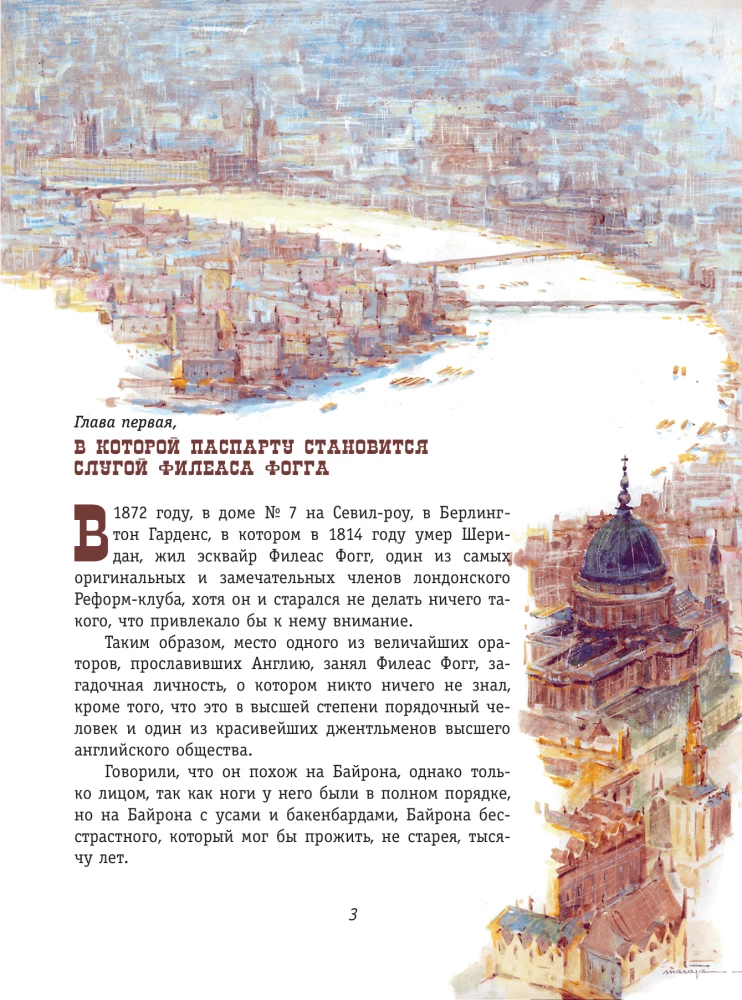 Глава первая,

В КОТОРОЙ ПАСПАРТУ СТАНОВИТСЯ СЛУГОЙ ФИЛЕАСА ФОГГА

В 1872 году, в доме № 7 на Севил-роу, в Берлингтон Гарденс, в котором в 1814 году умер Шеридан, жил эсквайр Филеас Фогг, один из самых оригинальных и замечательных членов лондонского Реформ-клуба, хотя он и старался не делать ничего такого, что привлекало бы к нему внимание.

Таким образом, место одного из величайших ораторов, прославивших Англию, занял Филеас Фогг, загадочная личность, о котором никто ничего не знал, кроме того, что это в высшей степени порядочный человек и один из красивейших джентльменов высшего английского общества.

Говорили, что он похож на Байрона, однако только лицом, так как ноги у него были в полном порядке, но на Байрона с усами и бакенбардами, Байрона бесстрастного, который мог бы прожить, не старея, тысячу лет.

3